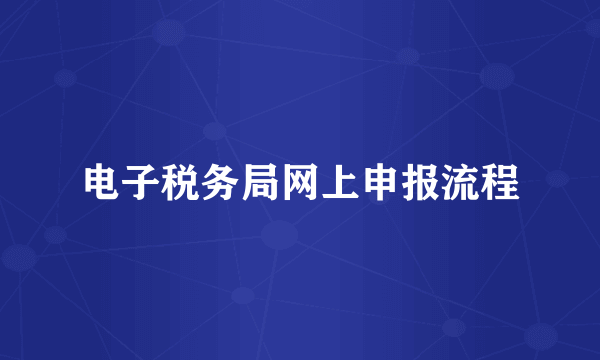 电子税务局网上申报流程